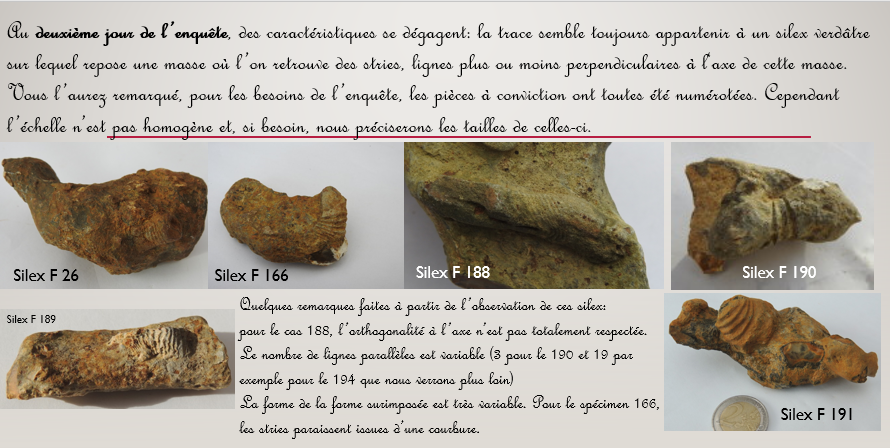 Au **deuxième jour de l'enquête**, des caractéristiques se dégagent: la trace semble toujours appartenir à un silex verdâtre sur lequel repose une masse où l'on retrouve des stries, lignes plus ou moins perpendiculaires à l'axe de cette masse. Vous l'aurez remarqué, pour les besoins de l'enquête, les pièces à conviction ont toutes été numérotées. Cependant l'échelle n'est pas homogène et, si besoin, nous préciserons les tailles de celles-ci.

Silex F 26

Silex F 166

Silex F 188

Silex F 190

Silex F 189

Quelques remarques faites à partir de l'observation de ces silex:
pour le cas 188, l'orthogonalité à l'axe n'est pas totalement respectée.
Le nombre de lignes parallèles est variable (3 pour le 190 et 19 par exemple pour le 194 que nous verrons plus loin)
La forme de la forme surimposée est très variable. Pour le spécimen 166, les stries paraissent issues d'une courbure.

Silex F 191